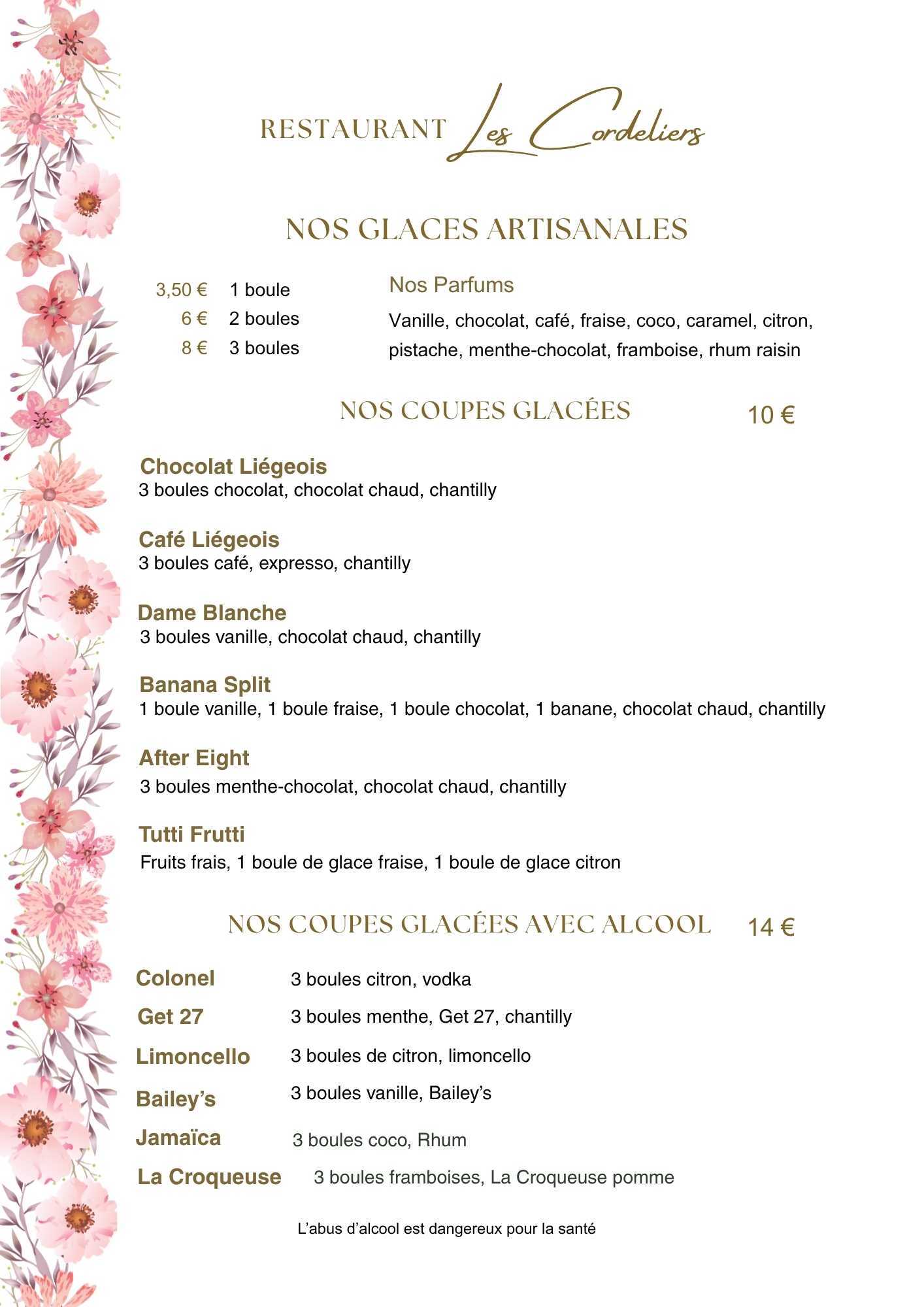 RESTAURANT Les Cordeliers

NOS GLACES ARTISANALES

3,50 € 1 boule
6 € 2 boules
8 € 3 boules

Nos Parfums
Vanille, chocolat, café, fraise, coco, caramel, citron, pistache, menthe-chocolat, framboise, rhum raisin

NOS COUPES GLACÉES 10 €

Chocolat Liégeois
3 boules chocolat, chocolat chaud, chantilly

Café Liégeois
3 boules café, expresso, chantilly

Dame Blanche
3 boules vanille, chocolat chaud, chantilly

Banana Split
1 boule vanille, 1 boule fraise, 1 boule chocolat, 1 banane, chocolat chaud, chantilly

After Eight
3 boules menthe-chocolat, chocolat chaud, chantilly

Tutti Frutti
Fruits frais, 1 boule de glace fraise, 1 boule de glace citron

NOS COUPES GLACÉES AVEC ALCOOL 14 €

Colonel 3 boules citron, vodka
Get 27 3 boules menthe, Get 27, chantilly
Limoncello 3 boules de citron, limoncello
Bailey's 3 boules vanille, Bailey's
Jamaïca 3 boules coco, Rhum
La Croqueuse 3 boules framboises, La Croqueuse pomme

L'abus d'alcool est dangereux pour la santé